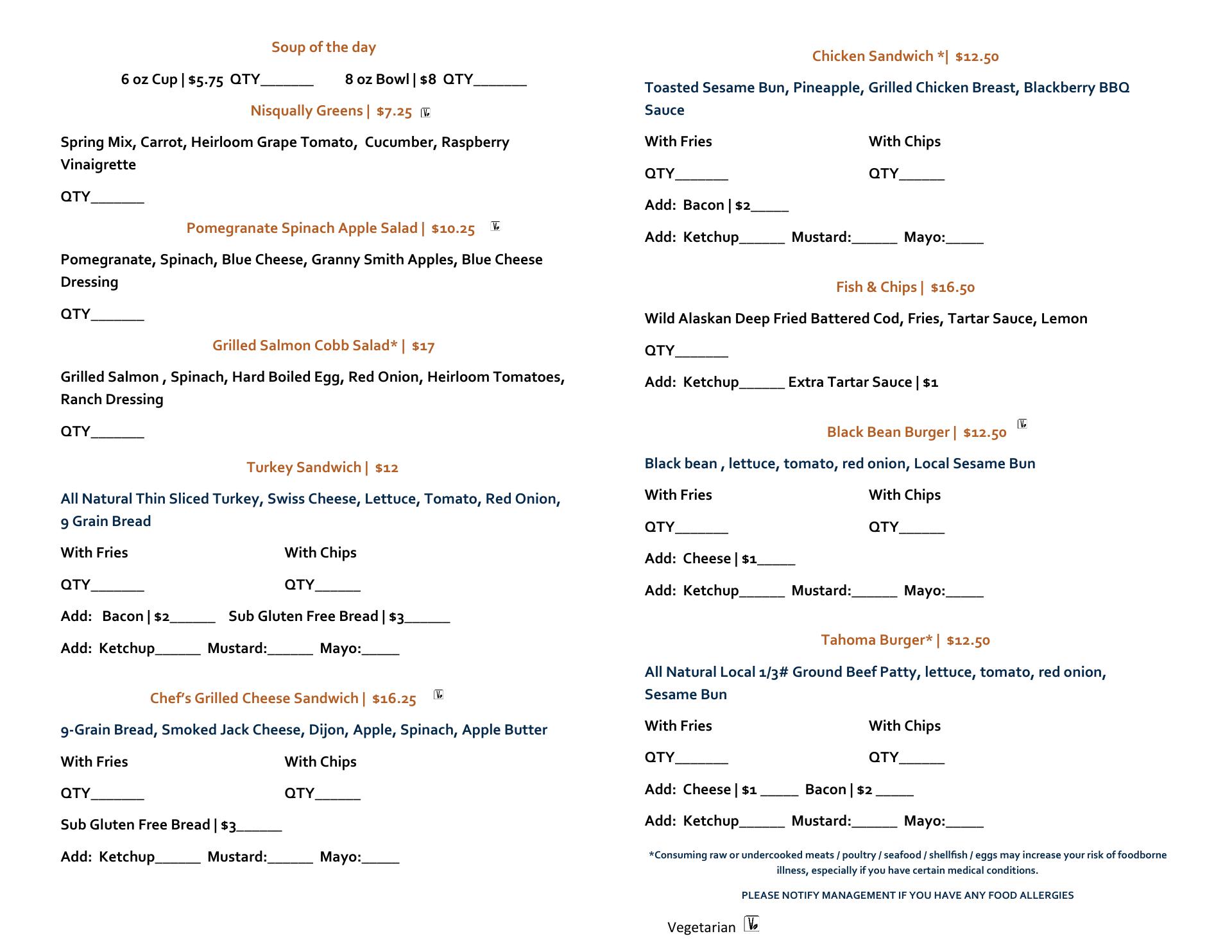 Soup of the day

6 oz Cup | $5.75 QTY_______ 8 oz Bowl | $8 QTY_______

Nisqually Greens | $7.25

Spring Mix, Carrot, Heirloom Grape Tomato, Cucumber, Raspberry Vinaigrette

QTY_______

Pomegranate Spinach Apple Salad | $10.25

Pomegranate, Spinach, Blue Cheese, Granny Smith Apples, Blue Cheese Dressing

QTY_______

Grilled Salmon Cobb Salad* | $17

Grilled Salmon , Spinach, Hard Boiled Egg, Red Onion, Heirloom Tomatoes, Ranch Dressing

QTY_______

Turkey Sandwich | $12

All Natural Thin Sliced Turkey, Swiss Cheese, Lettuce, Tomato, Red Onion, 9 Grain Bread

With Fries With Chips

QTY_______ QTY______

Add: Bacon | $2______ Sub Gluten Free Bread | $3______

Add: Ketchup______ Mustard:______ Mayo:_____

Chef's Grilled Cheese Sandwich | $16.25

9-Grain Bread, Smoked Jack Cheese, Dijon, Apple, Spinach, Apple Butter

With Fries With Chips

QTY_______ QTY______

Sub Gluten Free Bread | $3______

Add: Ketchup______ Mustard:______ Mayo:_____

Chicken Sandwich *| $12.50

Toasted Sesame Bun, Pineapple, Grilled Chicken Breast, Blackberry BBQ Sauce

With Fries With Chips

QTY_______ QTY______

Add: Bacon | $2_____

Add: Ketchup______ Mustard:______ Mayo:_____

Fish & Chips | $16.50

Wild Alaskan Deep Fried Battered Cod, Fries, Tartar Sauce, Lemon

QTY_______

Add: Ketchup______ Extra Tartar Sauce | $1

Black Bean Burger | $12.50

Black bean , lettuce, tomato, red onion, Local Sesame Bun

With Fries With Chips

QTY_______ QTY______

Add: Cheese | $1_____

Add: Ketchup______ Mustard:______ Mayo:_____

Tahoma Burger* | $12.50

All Natural Local 1/3# Ground Beef Patty, lettuce, tomato, red onion, Sesame Bun

With Fries With Chips

QTY_______ QTY______

Add: Cheese | $1 _____ Bacon | $2 _____

Add: Ketchup______ Mustard:______ Mayo:_____

*Consuming raw or undercooked meats / poultry / seafood / shellfish / eggs may increase your risk of foodborne illness, especially if you have certain medical conditions.

PLEASE NOTIFY MANAGEMENT IF YOU HAVE ANY FOOD ALLERGIES

Vegetarian